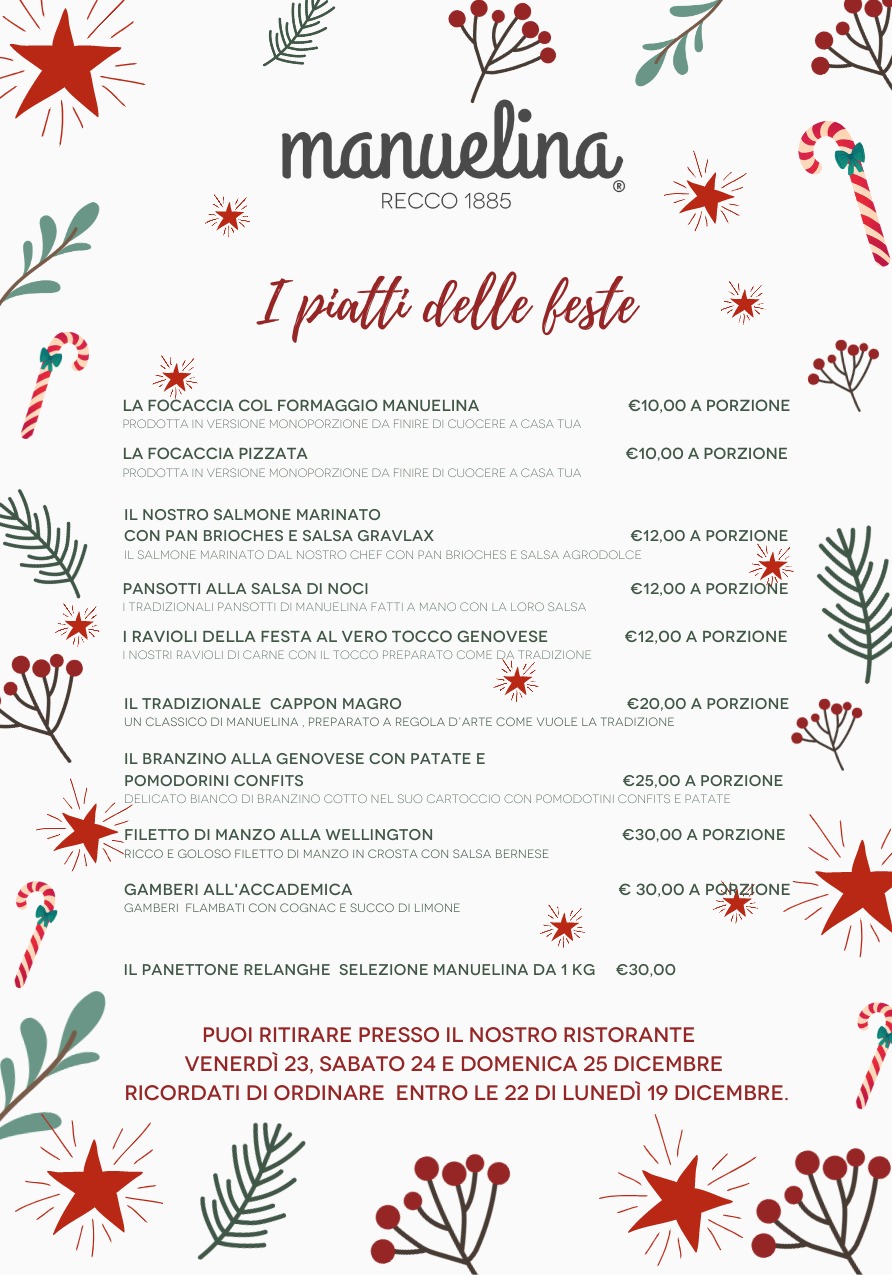 manuelina®
RECCO 1885

I piatti delle feste

LA FOCACCIA COL FORMAGGIO MANUELINA €10,00 A PORZIONE
PRODOTTA IN VERSIONE MONOPORZIONE DA FINIRE DI CUOCERE A CASA TUA

LA FOCACCIA PIZZATA €10,00 A PORZIONE
PRODOTTA IN VERSIONE MONOPORZIONE DA FINIRE DI CUOCERE A CASA TUA

IL NOSTRO SALMONE MARINATO CON PAN BRIOCHES E SALSA GRAVLAX €12,00 A PORZIONE
IL SALMONE MARINATO DAL NOSTRO CHEF CON PAN BRIOCHES E SALSA AGRODOLCE

PANSOTTI ALLA SALSA DI NOCI €12,00 A PORZIONE
I TRADIZIONALI PANSOTTI DI MANUELINA FATTI A MANO CON LA LORO SALSA

I RAVIOLI DELLA FESTA AL VERO TOCCO GENOVESE €12,00 A PORZIONE
I NOSTRI RAVIOLI DI CARNE CON IL TOCCO PREPARATO COME DA TRADIZIONE

IL TRADIZIONALE CAPPON MAGRO €20,00 A PORZIONE
UN CLASSICO DI MANUELINA , PREPARATO A REGOLA D'ARTE COME VUOLE LA TRADIZIONE

IL BRANZINO ALLA GENOVESE CON PATATE E POMODORINI CONFITS €25,00 A PORZIONE
DELICATO BIANCO DI BRANZINO COTTO NEL SUO CARTOCCIO CON POMODOTINI CONFITS E PATATE

FILETTO DI MANZO ALLA WELLINGTON €30,00 A PORZIONE
RICCO E GOLOSO FILETTO DI MANZO IN CROSTA CON SALSA BERNESE

GAMBERI ALL'ACCADEMICA € 30,00 A PORZIONE
GAMBERI FLAMBATI CON COGNAC E SUCCO DI LIMONE

IL PANETTONE RELANGHE SELEZIONE MANUELINA DA 1 KG €30,00

PUOI RITIRARE PRESSO IL NOSTRO RISTORANTE
VENERDÌ 23, SABATO 24 E DOMENICA 25 DICEMBRE
RICORDATI DI ORDINARE ENTRO LE 22 DI LUNEDÌ 19 DICEMBRE.